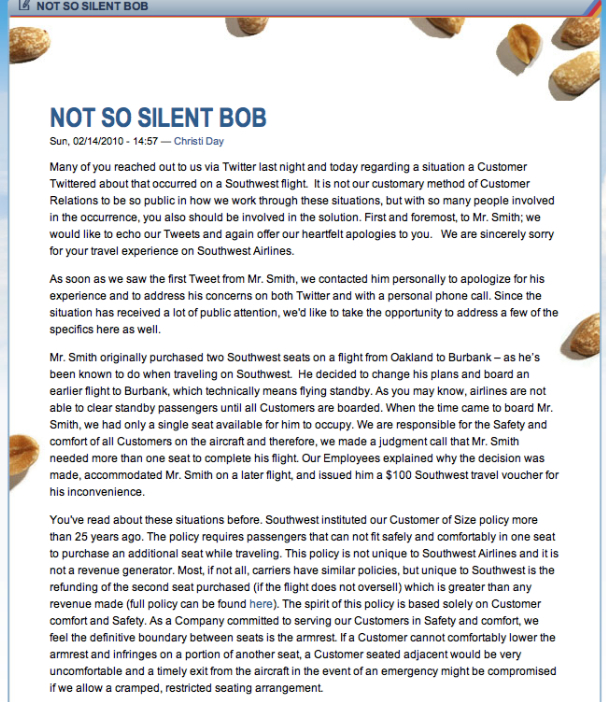 NOT SO SILENT BOB

NOT SO SILENT BOB

Sun, 02/14/2010 - 14:57 — Christi Day

Many of you reached out to us via Twitter last night and today regarding a situation a Customer Twittered about that occurred on a Southwest flight. It is not our customary method of Customer Relations to be so public in how we work through these situations, but with so many people involved in the occurrence, you also should be involved in the solution. First and foremost, to Mr. Smith; we would like to echo our Tweets and again offer our heartfelt apologies to you. We are sincerely sorry for your travel experience on Southwest Airlines.

As soon as we saw the first Tweet from Mr. Smith, we contacted him personally to apologize for his experience and to address his concerns on both Twitter and with a personal phone call. Since the situation has received a lot of public attention, we'd like to take the opportunity to address a few of the specifics here as well.

Mr. Smith originally purchased two Southwest seats on a flight from Oakland to Burbank – as he's been known to do when traveling on Southwest. He decided to change his plans and board an earlier flight to Burbank, which technically means flying standby. As you may know, airlines are not able to clear standby passengers until all Customers are boarded. When the time came to board Mr. Smith, we had only a single seat available for him to occupy. We are responsible for the Safety and comfort of all Customers on the aircraft and therefore, we made a judgment call that Mr. Smith needed more than one seat to complete his flight. Our Employees explained why the decision was made, accommodated Mr. Smith on a later flight, and issued him a $100 Southwest travel voucher for his inconvenience.

You've read about these situations before. Southwest instituted our Customer of Size policy more than 25 years ago. The policy requires passengers that can not fit safely and comfortably in one seat to purchase an additional seat while traveling. This policy is not unique to Southwest Airlines and it is not a revenue generator. Most, if not all, carriers have similar policies, but unique to Southwest is the refunding of the second seat purchased (if the flight does not oversell) which is greater than any revenue made (full policy can be found here). The spirit of this policy is based solely on Customer comfort and Safety. As a Company committed to serving our Customers in Safety and comfort, we feel the definitive boundary between seats is the armrest. If a Customer cannot comfortably lower the armrest and infringes on a portion of another seat, a Customer seated adjacent would be very uncomfortable and a timely exit from the aircraft in the event of an emergency might be compromised if we allow a cramped, restricted seating arrangement.